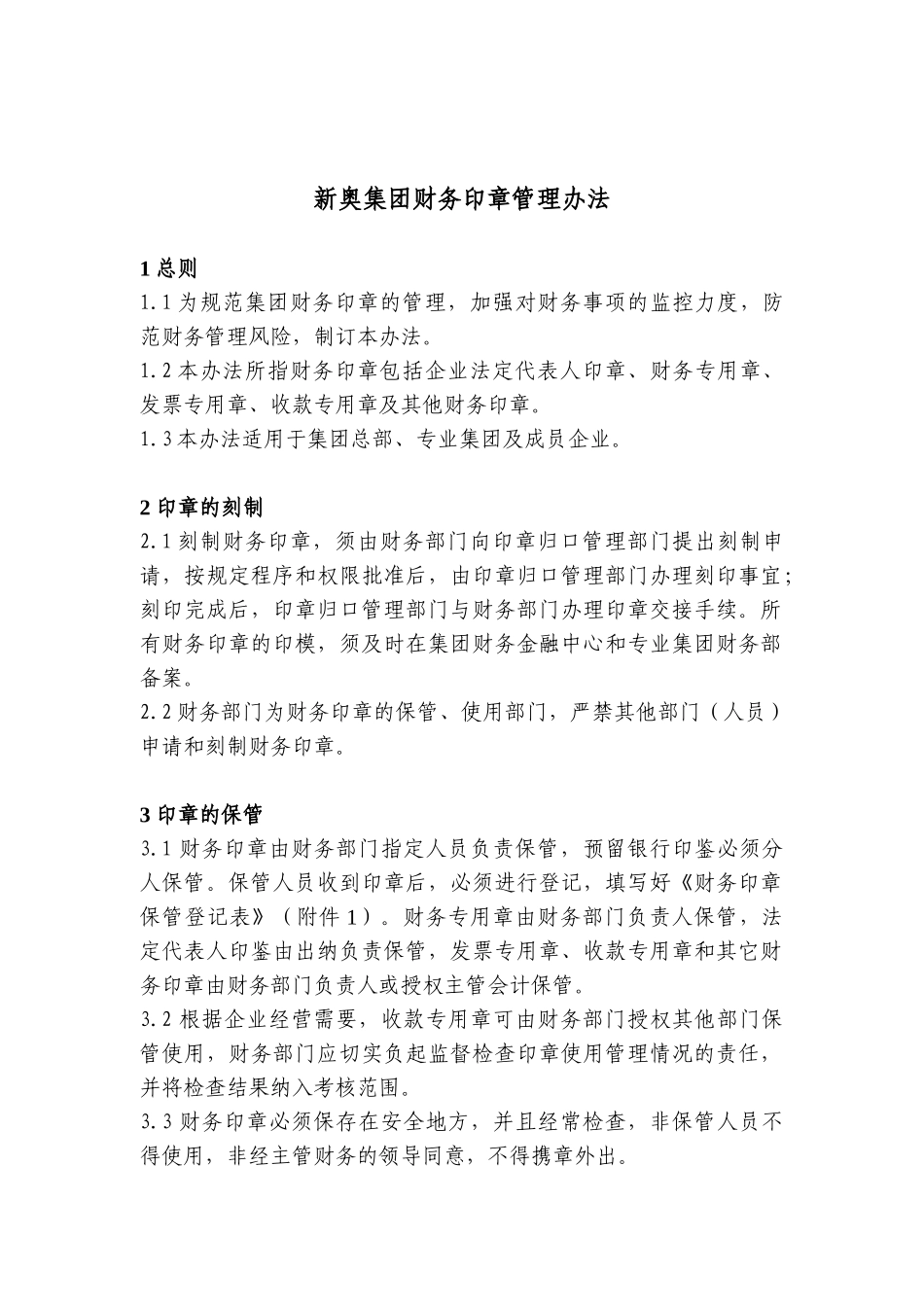 新奥集团财务印章管理办法

1 总则
1.1 为规范集团财务印章的管理，加强对财务事项的监控力度，防范财务管理风险，制订本办法。
1.2 本办法所指财务印章包括企业法定代表人印章、财务专用章、发票专用章、收款专用章及其他财务印章。
1.3 本办法适用于集团总部、专业集团及成员企业。

2 印章的刻制
2.1 刻制财务印章，须由财务部门向印章归口管理部门提出刻制申请，按规定程序和权限批准后，由印章归口管理部门办理刻印事宜；刻印完成后，印章归口管理部门与财务部门办理印章交接手续。所有财务印章的印模，须及时在集团财务金融中心和专业集团财务部备案。
2.2 财务部门为财务印章的保管、使用部门，严禁其他部门（人员）申请和刻制财务印章。

3 印章的保管
3.1 财务印章由财务部门指定人员负责保管，预留银行印鉴必须分人保管。保管人员收到印章后，必须进行登记，填写好《财务印章保管登记表》（附件 1）。财务专用章由财务部门负责人保管，法定代表人印鉴由出纳负责保管，发票专用章、收款专用章和其它财务印章由财务部门负责人或授权主管会计保管。
3.2 根据企业经营需要，收款专用章可由财务部门授权其他部门保管使用，财务部门应切实负起监督检查印章使用管理情况的责任，并将检查结果纳入考核范围。
3.3 财务印章必须保存在安全地方，并且经常检查，非保管人员不得使用，非经主管财务的领导同意，不得携章外出。